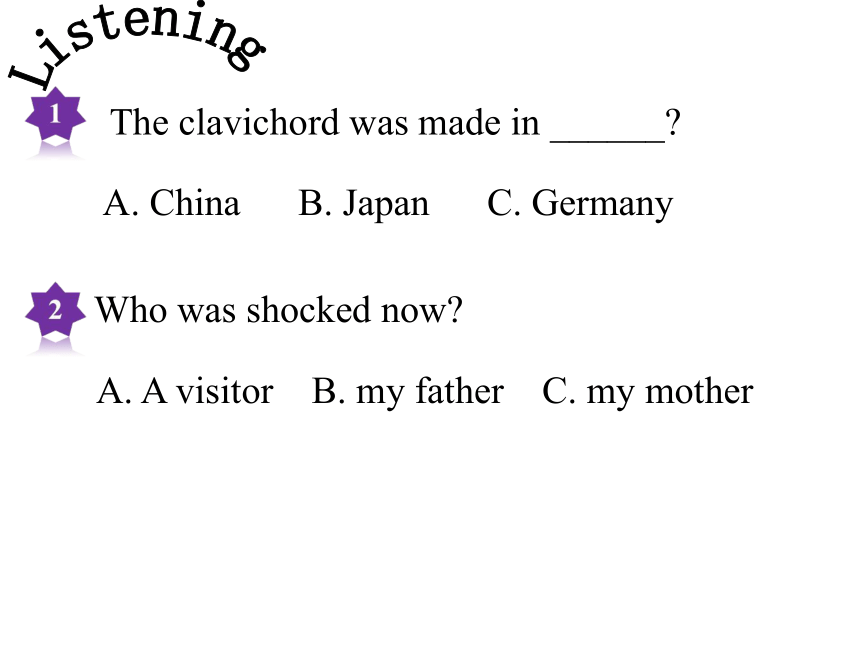 Listening

1 The clavichord was made in ______?

A. China B. Japan C. Germany

2 Who was shocked now?

A. A visitor B. my father C. my mother